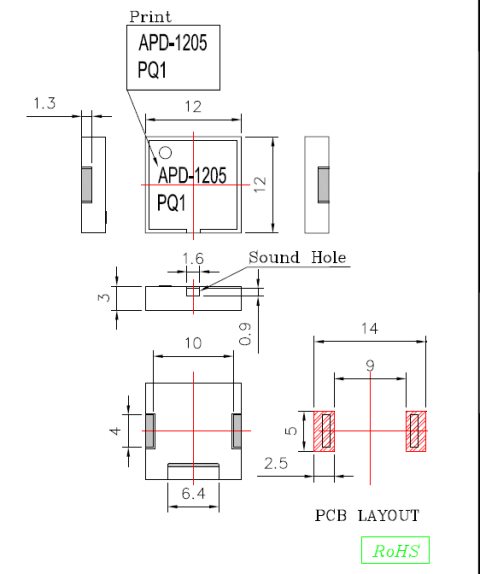 Print
APD-1205
PQ1

1.3

12

APD-1205
PQ1

12

1.6

Sound Hole

3

0.9

10

4

6.4

14

9

5

2.5

PCB LAYOUT

RoHS